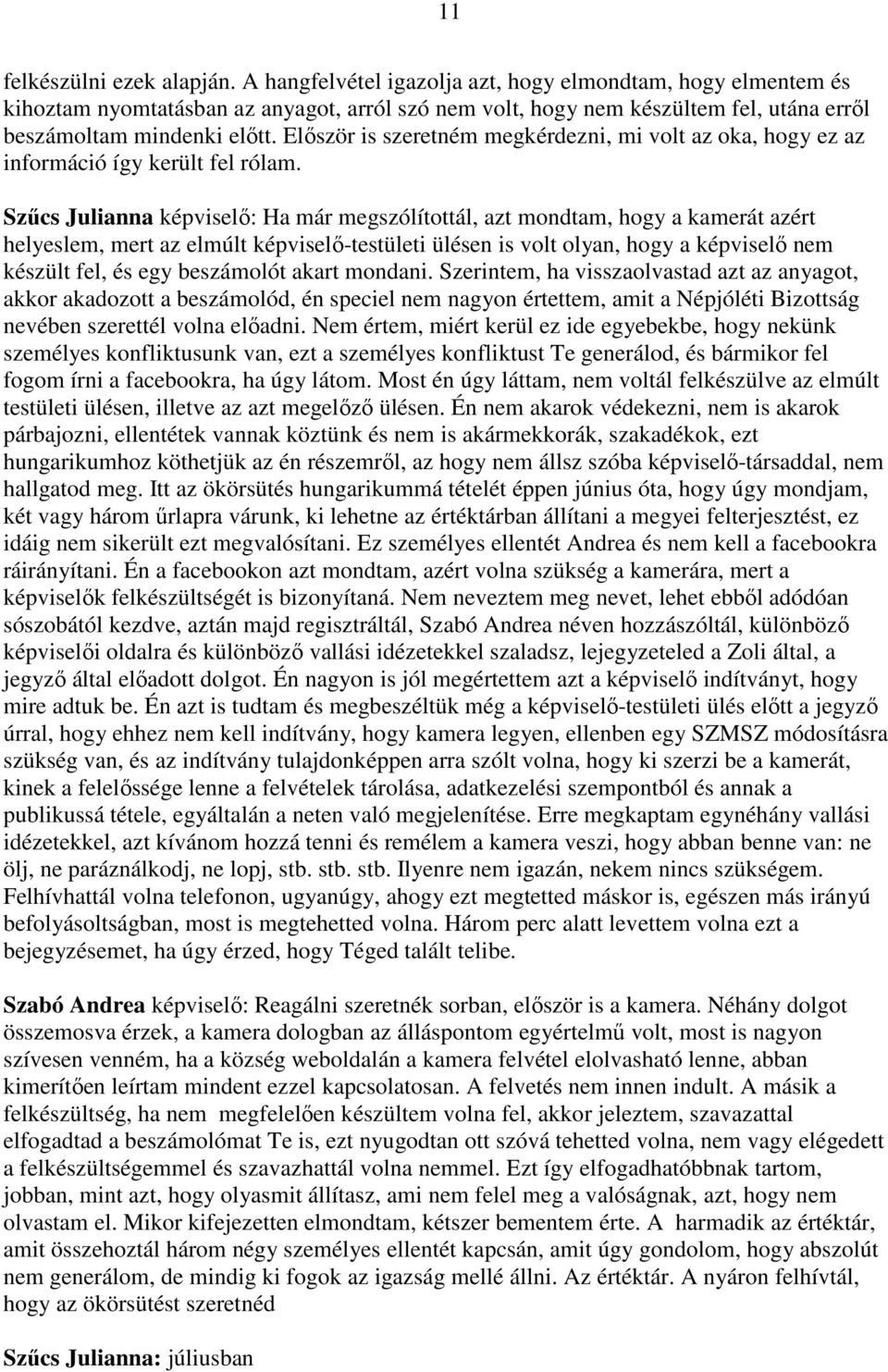 11

felkészülni ezek alapján. A hangfelvétel igazolja azt, hogy elmondtam, hogy elmentem és kihoztam nyomtatásban az anyagot, arról szó nem volt, hogy nem készültem fel, utána erről beszámoltam mindenki előtt. Először is szeretném megkérdezni, mi volt az oka, hogy ez az információ így került fel rólam.

Szűcs Julianna képviselő: Ha már megszólítottál, azt mondtam, hogy a kamerát azért helyeslem, mert az elmúlt képviselő-testületi ülésen is volt olyan, hogy a képviselő nem készült fel, és egy beszámolót akart mondani. Szerintem, ha visszaolvastad azt az anyagot, akkor akadozott a beszámolód, én speciel nem nagyon értettem, amit a Népjóléti Bizottság nevében szerettél volna előadni. Nem értem, miért kerül ez ide egyebekbe, hogy nekünk személyes konfliktusunk van, ezt a személyes konfliktust Te generálod, és bármikor fel fogom írni a facebookra, ha úgy látom. Most én úgy láttam, nem voltál felkészülve az elmúlt testületi ülésen, illetve az azt megelőző ülésen. Én nem akarok védekezni, nem is akarok párbajozni, ellentétek vannak köztünk és nem is akármekkorák, szakadékok, ezt hungarikumhoz köthetjük az én részemről, az hogy nem állsz szóba képviselő-társaddal, nem hallgatod meg. Itt az ökörsütés hungarikummá tételét éppen június óta, hogy úgy mondjam, két vagy három űrlapra várunk, ki lehetne az értéktárban állítani a megyei felterjesztést, ez idáig nem sikerült ezt megvalósítani. Ez személyes ellentét Andrea és nem kell a facebookra ráirányítani. Én a facebookon azt mondtam, azért volna szükség a kamerára, mert a képviselők felkészültségét is bizonyítaná. Nem neveztem meg nevet, lehet ebből adódóan sószobától kezdve, aztán majd regisztráltál, Szabó Andrea néven hozzászóltál, különböző képviselői oldalra és különböző vallási idézetekkel szaladsz, lejegyzeteled a Zoli által, a jegyző által előadott dolgot. Én nagyon is jól megértettem azt a képviselő indítványt, hogy mire adtuk be. Én azt is tudtam és megbeszéltük még a képviselő-testületi ülés előtt a jegyző úrral, hogy ehhez nem kell indítvány, hogy kamera legyen, ellenben egy SZMSZ módosításra szükség van, és az indítvány tulajdonképpen arra szólt volna, hogy ki szerzi be a kamerát, kinek a felelőssége lenne a felvételek tárolása, adatkezelési szempontból és annak a publikussá tétele, egyáltalán a neten való megjelenítése. Erre megkaptam egynéhány vallási idézetekkel, azt kívánom hozzá tenni és remélem a kamera veszi, hogy abban benne van: ne ölj, ne paráználkodj, ne lopj, stb. stb. stb. Ilyenre nem igazán, nekem nincs szükségem. Felhívhattál volna telefonon, ugyanúgy, ahogy ezt megtetted máskor is, egészen más irányú befolyásoltságban, most is megtehetted volna. Három perc alatt levettem volna ezt a bejegyzésemet, ha úgy érzed, hogy Téged talált telibe.

Szabó Andrea képviselő: Reagálni szeretnék sorban, először is a kamera. Néhány dolgot összemosva érzek, a kamera dologban az álláspontom egyértelmű volt, most is nagyon szívesen venném, ha a község weboldalán a kamera felvétel elolvasható lenne, abban kimerítően leírtam mindent ezzel kapcsolatosan. A felvetés nem innen indult. A másik a felkészültség, ha nem megfelelően készültem volna fel, akkor jeleztem, szavazattal elfogadtad a beszámolómat Te is, ezt nyugodtan ott szóvá tehetted volna, nem vagy elégedett a felkészültségemmel és szavazhattál volna nemmel. Ezt így elfogadhatóbbnak tartom, jobban, mint azt, hogy olyasmit állítasz, ami nem felel meg a valóságnak, azt, hogy nem olvastam el. Mikor kifejezetten elmondtam, kétszer bementem érte. A harmadik az értéktár, amit összehoztál három négy személyes ellentét kapcsán, amit úgy gondolom, hogy abszolút nem generálom, de mindig ki fogok az igazság mellé állni. Az értéktár. A nyáron felhívtál, hogy az ökörsütést szeretnéd

Szűcs Julianna: júliusban